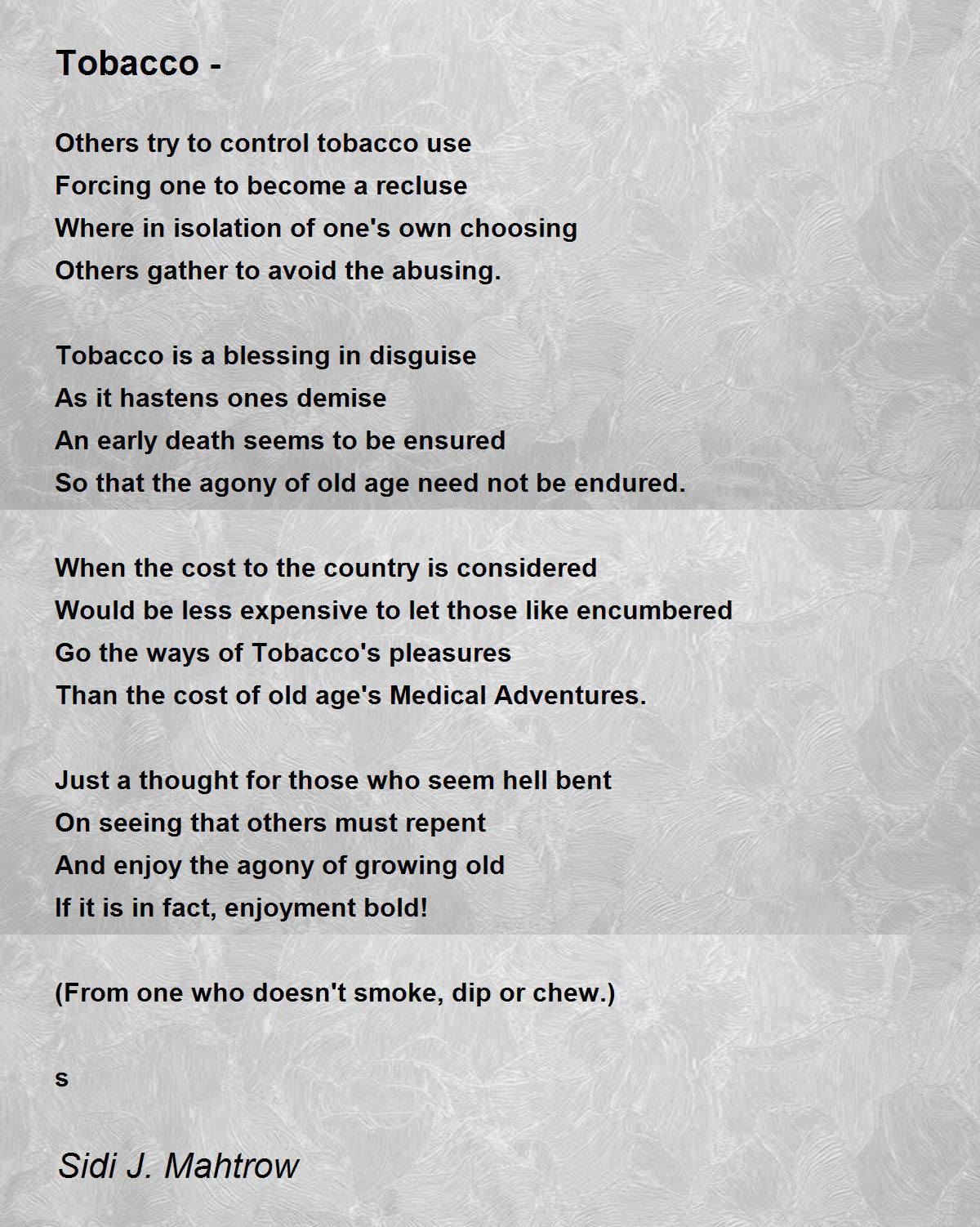 Tobacco -

Others try to control tobacco use
Forcing one to become a recluse
Where in isolation of one's own choosing
Others gather to avoid the abusing.

Tobacco is a blessing in disguise
As it hastens ones demise
An early death seems to be ensured
So that the agony of old age need not be endured.

When the cost to the country is considered
Would be less expensive to let those like encumbered
Go the ways of Tobacco's pleasures
Than the cost of old age's Medical Adventures.

Just a thought for those who seem hell bent
On seeing that others must repent
And enjoy the agony of growing old
If it is in fact, enjoyment bold!

(From one who doesn't smoke, dip or chew.)

s

Sidi J. Mahtrow